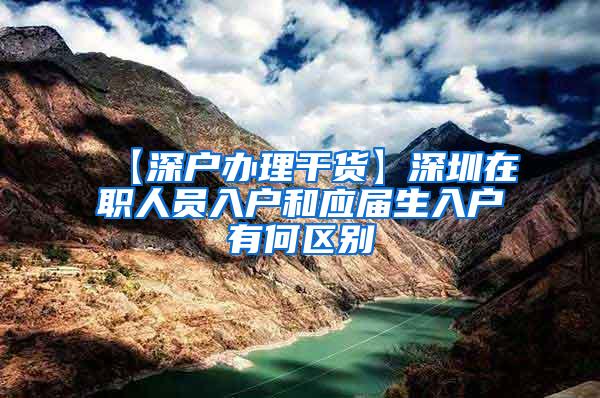 【深户办理干货】深圳在职人员入户和应届生入户有何区别